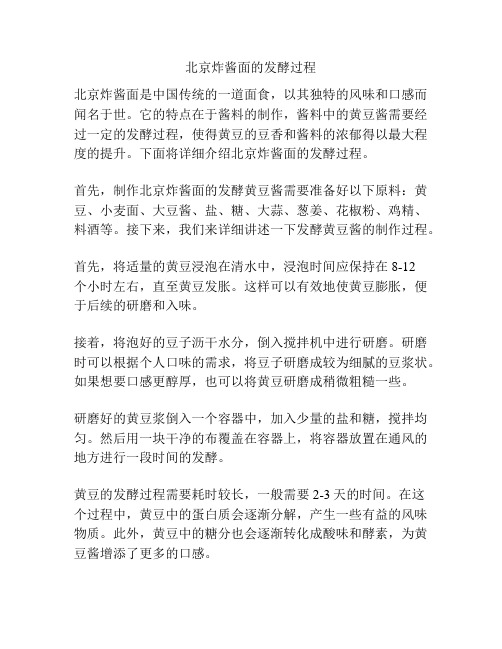 北京炸酱面的发酵过程

北京炸酱面是中国传统的一道面食，以其独特的风味和口感而闻名于世。它的特点在于酱料的制作，酱料中的黄豆酱需要经过一定的发酵过程，使得黄豆的豆香和酱料的浓郁得以最大程度的提升。下面将详细介绍北京炸酱面的发酵过程。

首先，制作北京炸酱面的发酵黄豆酱需要准备好以下原料：黄豆、小麦面、大豆酱、盐、糖、大蒜、葱姜、花椒粉、鸡精、料酒等。接下来，我们来详细讲述一下发酵黄豆酱的制作过程。

首先，将适量的黄豆浸泡在清水中，浸泡时间应保持在 8-12 个小时左右，直至黄豆发胀。这样可以有效地使黄豆膨胀，便于后续的研磨和入味。

接着，将泡好的豆子沥干水分，倒入搅拌机中进行研磨。研磨时可以根据个人口味的需求，将豆子研磨成较为细腻的豆浆状。如果想要口感更醇厚，也可以将黄豆研磨成稍微粗糙一些。

研磨好的黄豆浆倒入一个容器中，加入少量的盐和糖，搅拌均匀。然后用一块干净的布覆盖在容器上，将容器放置在通风的地方进行一段时间的发酵。

黄豆的发酵过程需要耗时较长，一般需要 2-3 天的时间。在这个过程中，黄豆中的蛋白质会逐渐分解，产生一些有益的风味物质。此外，黄豆中的糖分也会逐渐转化成酸味和酵素，为黄豆酱增添了更多的口感。